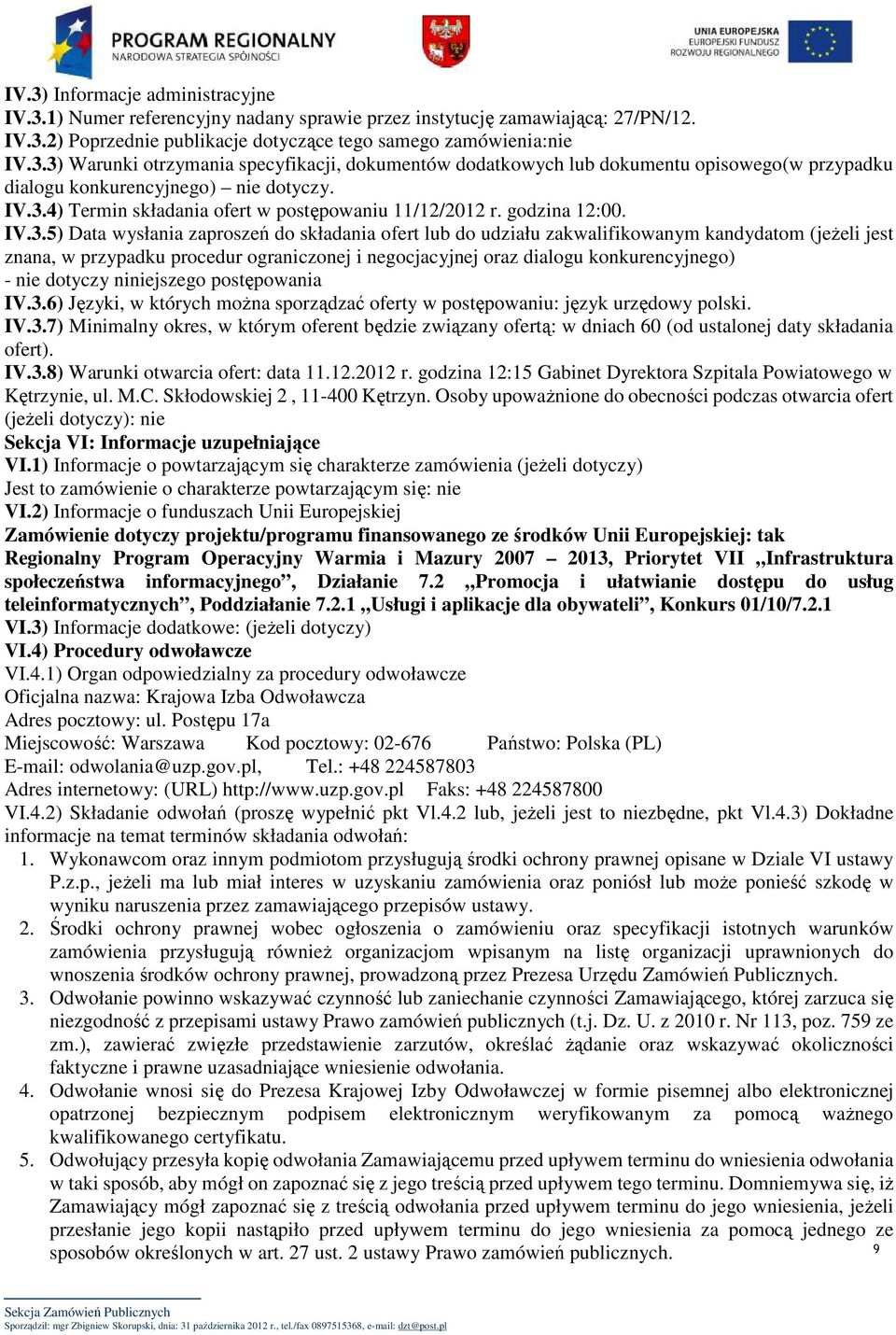 PROGRAM REGIONALNY
NARODOWA STRATEGIA SPÓJNOŚCI

UNIA EUROPEJSKA
EUROPEJSKI FUNDUSZ
ROZWOJU REGIONALNEGO

IV.3) Informacje administracyjne
IV.3.1) Numer referencyjny nadany sprawie przez instytucję zamawiającą: 27/PN/12.
IV.3.2) Poprzednie publikacje dotyczące tego samego zamówienia:nie
IV.3.3) Warunki otrzymania specyfikacji, dokumentów dodatkowych lub dokumentu opisowego(w przypadku dialogu konkurencyjnego) – nie dotyczy.
IV.3.4) Termin składania ofert w postępowaniu 11/12/2012 r. godzina 12:00.
IV.3.5) Data wysłania zaproszeń do składania ofert lub do udziału zakwalifikowanym kandydatom (jeżeli jest znana, w przypadku procedur ograniczonej i negocjacyjnej oraz dialogu konkurencyjnego) - nie dotyczy niniejszego postępowania
IV.3.6) Języki, w których można sporządzać oferty w postępowaniu: język urzędowy polski.
IV.3.7) Minimalny okres, w którym oferent będzie związany ofertą: w dniach 60 (od ustalonej daty składania ofert).
IV.3.8) Warunki otwarcia ofert: data 11.12.2012 r. godzina 12:15 Gabinet Dyrektora Szpitala Powiatowego w Kętrzynie, ul. M.C. Skłodowskiej 2 , 11-400 Kętrzyn. Osoby upoważnione do obecności podczas otwarcia ofert (jeżeli dotyczy): nie
Sekcja VI: Informacje uzupełniające
VI.1) Informacje o powtarzającym się charakterze zamówienia (jeżeli dotyczy)
Jest to zamówienie o charakterze powtarzającym się: nie
VI.2) Informacje o funduszach Unii Europejskiej
Zamówienie dotyczy projektu/programu finansowanego ze środków Unii Europejskiej: tak Regionalny Program Operacyjny Warmia i Mazury 2007 – 2013, Priorytet VII „Infrastruktura społeczeństwa informacyjnego”, Działanie 7.2 „Promocja i ułatwianie dostępu do usług teleinformatycznych”, Poddziałanie 7.2.1 „Usługi i aplikacje dla obywateli”, Konkurs 01/10/7.2.1
VI.3) Informacje dodatkowe: (jeżeli dotyczy)
VI.4) Procedury odwoławcze
VI.4.1) Organ odpowiedzialny za procedury odwoławcze
Oficjalna nazwa: Krajowa Izba Odwoławcza
Adres pocztowy: ul. Postępu 17a
Miejscowość: Warszawa Kod pocztowy: 02-676 Państwo: Polska (PL)
E-mail: odwolania@uzp.gov.pl, Tel.: +48 224587803
Adres internetowy: (URL) http://www.uzp.gov.pl Faks: +48 224587800
VI.4.2) Składanie odwołań (proszę wypełnić pkt Vl.4.2 lub, jeżeli jest to niezbędne, pkt Vl.4.3) Dokładne informacje na temat terminów składania odwołań:
1. Wykonawcom oraz innym podmiotom przysługują środki ochrony prawnej opisane w Dziale VI ustawy P.z.p., jeżeli ma lub miał interes w uzyskaniu zamówienia oraz poniósł lub może ponieść szkodę w wyniku naruszenia przez zamawiającego przepisów ustawy.
2. Środki ochrony prawnej wobec ogłoszenia o zamówieniu oraz specyfikacji istotnych warunków zamówienia przysługują również organizacjom wpisanym na listę organizacji uprawnionych do wnoszenia środków ochrony prawnej, prowadzoną przez Prezesa Urzędu Zamówień Publicznych.
3. Odwołanie powinno wskazywać czynność lub zaniechanie czynności Zamawiającego, której zarzuca się niezgodność z przepisami ustawy Prawo zamówień publicznych (t.j. Dz. U. z 2010 r. Nr 113, poz. 759 ze zm.), zawierać zwięzłe przedstawienie zarzutów, określać żądanie oraz wskazywać okoliczności faktyczne i prawne uzasadniające wniesienie odwołania.
4. Odwołanie wnosi się do Prezesa Krajowej Izby Odwoławczej w formie pisemnej albo elektronicznej opatrzonej bezpiecznym podpisem elektronicznym weryfikowanym za pomocą ważnego kwalifikowanego certyfikatu.
5. Odwołujący przesyła kopię odwołania Zamawiającemu przed upływem terminu do wniesienia odwołania w taki sposób, aby mógł on zapoznać się z jego treścią przed upływem tego terminu. Domniemywa się, iż Zamawiający mógł zapoznać się z treścią odwołania przed upływem terminu do jego wniesienia, jeżeli przesłanie jego kopii nastąpiło przed upływem terminu do jego wniesienia za pomocą jednego ze sposobów określonych w art. 27 ust. 2 ustawy Prawo zamówień publicznych.
9

Sekcja Zamówień Publicznych
Sporządził: mgr Zbigniew Skorupski, dnia: 31 października 2012 r., tel./fax 0897515368, e-mail: dzt@post.pl